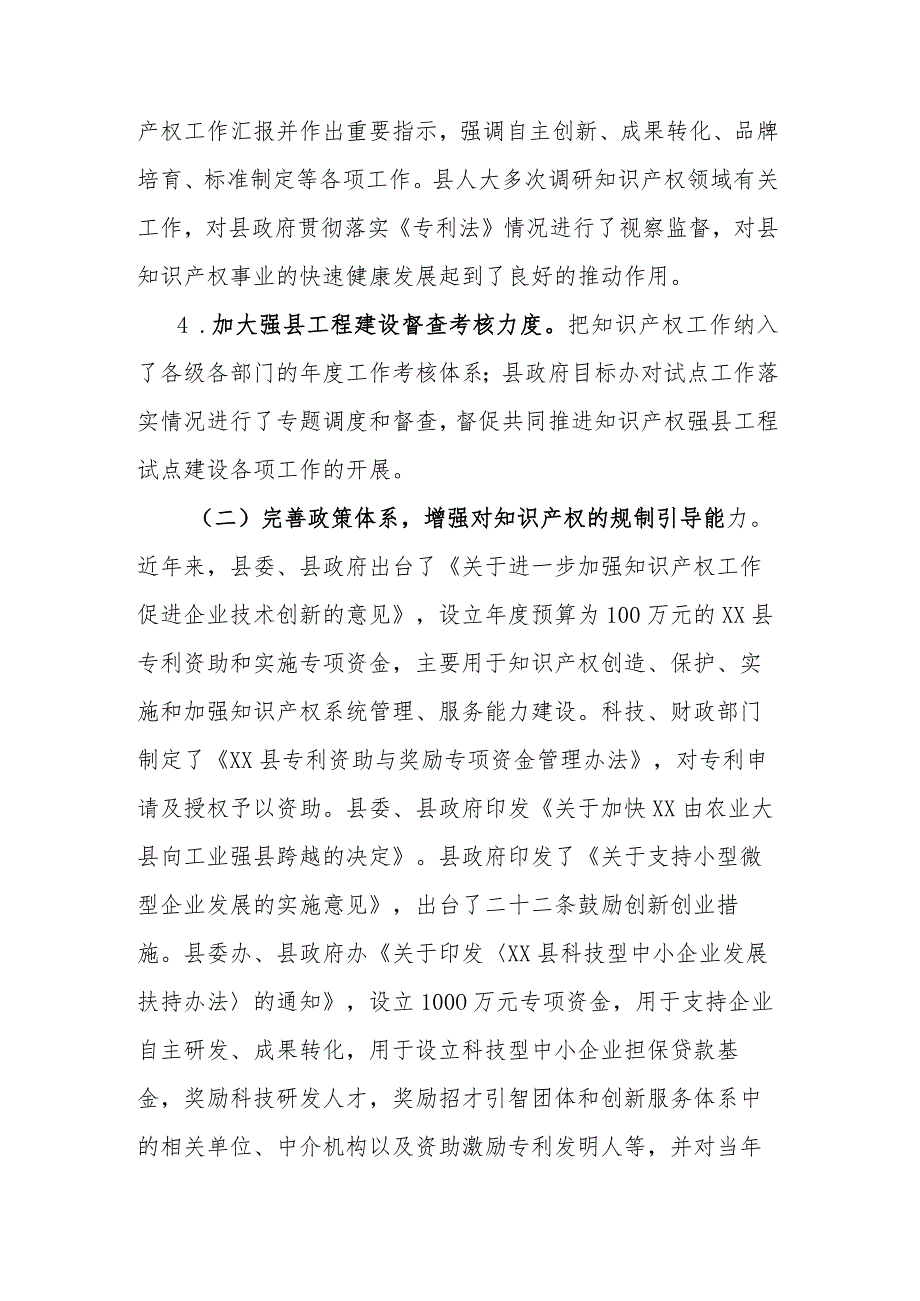 产权工作汇报并作出重要指示，强调自主创新、成果转化、品牌培育、标准制定等各项工作。县人大多次调研知识产权领域有关工作，对县政府贯彻落实《专利法》情况进行了视察监督，对县知识产权事业的快速健康发展起到了良好的推动作用。

4．加大强县工程建设督查考核力度。把知识产权工作纳入了各级各部门的年度工作考核体系；县政府目标办对试点工作落实情况进行了专题调度和督查，督促共同推进知识产权强县工程试点建设各项工作的开展。

（二）完善政策体系，增强对知识产权的规制引导能力。近年来，县委、县政府出台了《关于进一步加强知识产权工作促进企业技术创新的意见》，设立年度预算为100万元的XX县专利资助和实施专项资金，主要用于知识产权创造、保护、实施和加强知识产权系统管理、服务能力建设。科技、财政部门制定了《XX县专利资助与奖励专项资金管理办法》，对专利申请及授权予以资助。县委、县政府印发《关于加快XX由农业大县向工业强县跨越的决定》。县政府印发了《关于支持小型微型企业发展的实施意见》，出台了二十二条鼓励创新创业措施。县委办、县政府办《关于印发〈XX县科技型中小企业发展扶持办法〉的通知》，设立1000万元专项资金，用于支持企业自主研发、成果转化，用于设立科技型中小企业担保贷款基金，奖励科技研发人才，奖励招才引智团体和创新服务体系中的相关单位、中介机构以及资助激励专利发明人等，并对当年